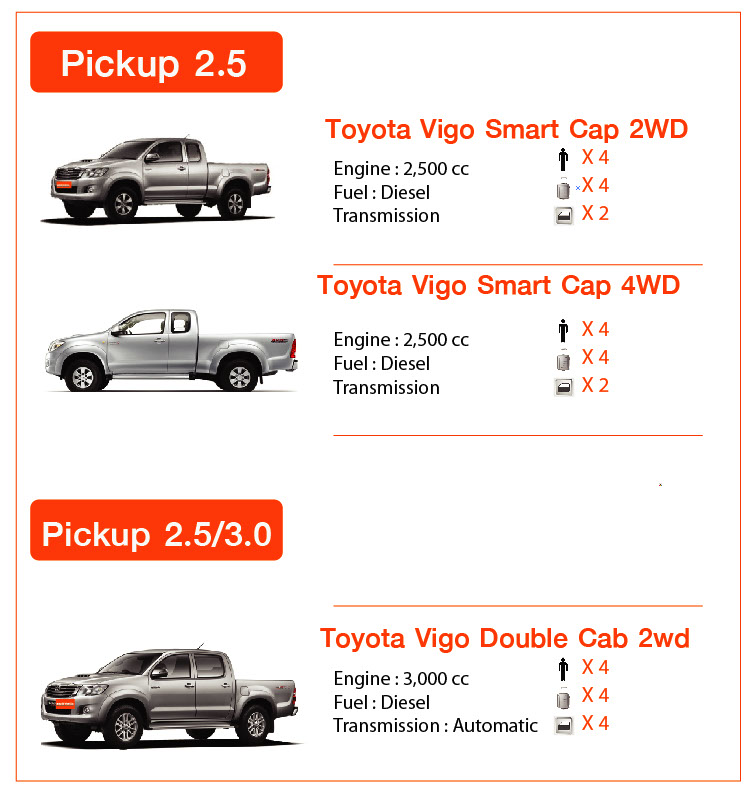 Pickup 2.5

Toyota Vigo Smart Cap 2WD

Engine : 2,500 cc
Fuel : Diesel
Transmission

X 4
X 4
X 2

Toyota Vigo Smart Cap 4WD

Engine : 2,500 cc
Fuel : Diesel
Transmission

X 4
X 4
X 2

Pickup 2.5/3.0

Toyota Vigo Double Cab 2wd

Engine : 3,000 cc
Fuel : Diesel
Transmission : Automatic

X 4
X 4
X 4